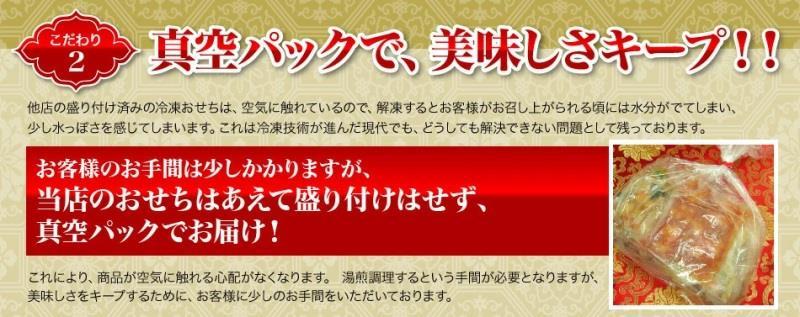 こだわり
2
真空パックで、美味しさキープ！！

他店の盛り付け済みの冷凍おせちは、空気に触れているので、解凍するとお客様がお召し上がられる頃には水分がでてしまい、少し水っぽさを感じてしまいます。これは冷凍技術が進んだ現代でも、どうしても解決できない問題として残っております。

お客様のお手間は少しかかりますが、
当店のおせちはあえて盛り付けはせず、
真空パックでお届け！

これにより、商品が空気に触れる心配がなくなります。 湯煎調理するという手間が必要となりますが、美味しさをキープするために、お客様に少しのお手間をいただいております。